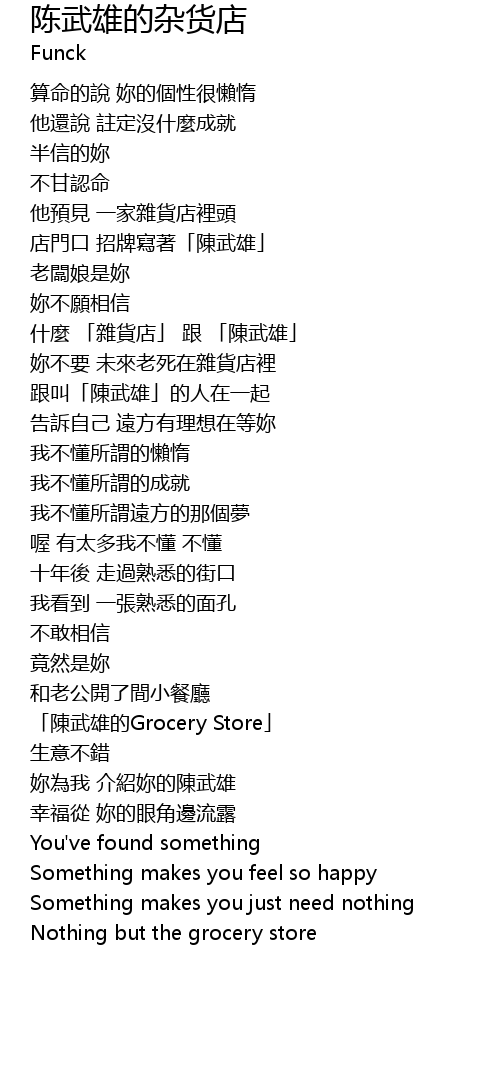 陈武雄的杂货店
Funck

算命的說 妳的個性很懶惰
他還說 註定沒什麼成就
半信的妳
不甘認命
他預見 一家雜貨店裡頭
店門口 招牌寫著「陳武雄」
老闆娘是妳
妳不願相信
什麼 「雜貨店」 跟 「陳武雄」
妳不要 未來老死在雜貨店裡
跟叫「陳武雄」的人在一起
告訴自己 遠方有理想在等妳
我不懂所謂的懶惰
我不懂所謂的成就
我不懂所謂遠方的那個夢
喔 有太多我不懂 不懂
十年後 走過熟悉的街口
我看到 一張熟悉的面孔
不敢相信
竟然是妳
和老公開了間小餐廳
「陳武雄的Grocery Store」
生意不錯
妳為我 介紹妳的陳武雄
幸福從 妳的眼角邊流露
You've found something
Something makes you feel so happy
Something makes you just need nothing
Nothing but the grocery store